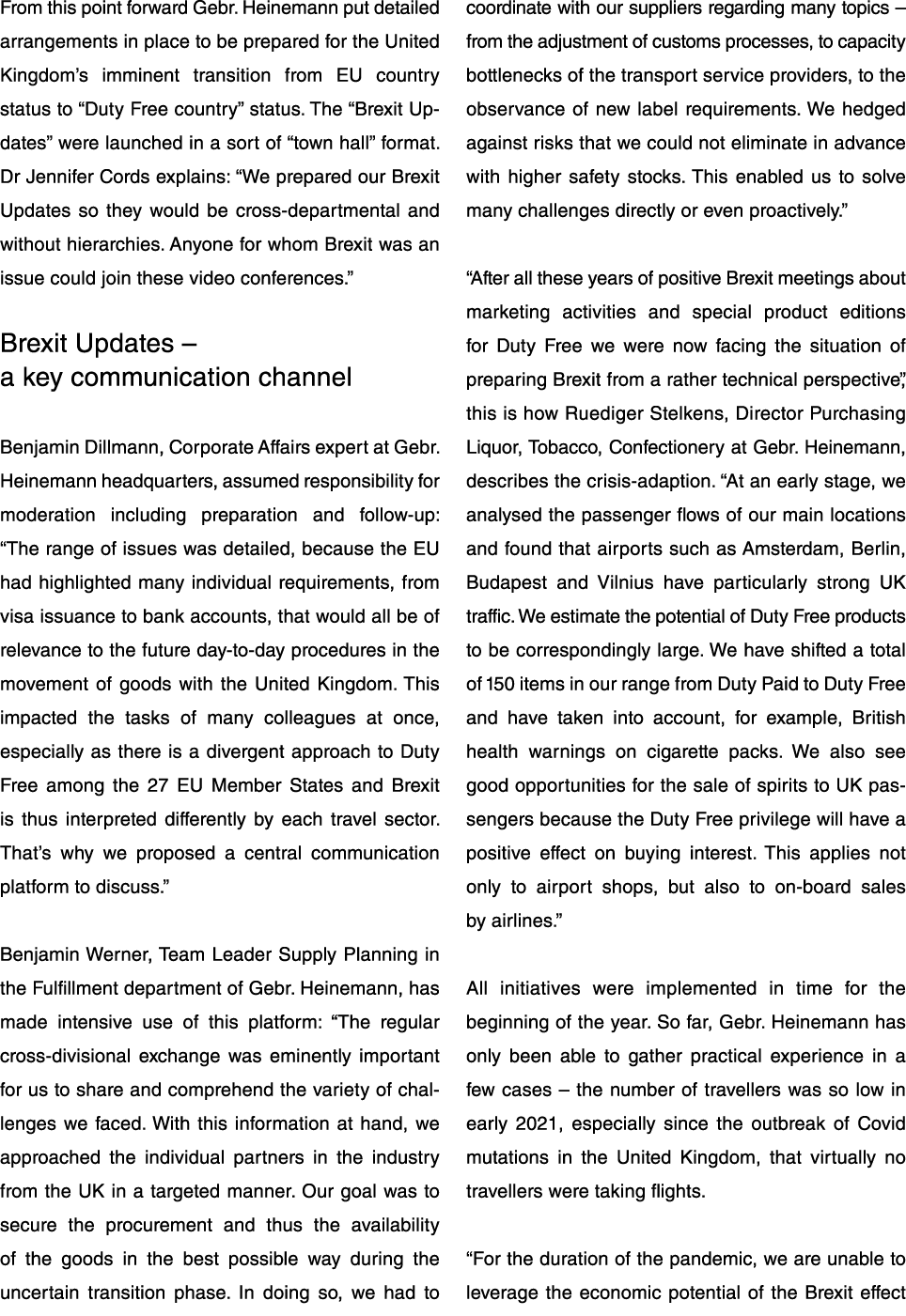 From this point forward Gebr. Heinemann put detailed arrangements in place to be prepared for the United Kingdom's imminent transition from EU country status to "Duty Free country" status. The "Brexit Updates" were launched in a sort of "town hall" format. Dr Jennifer Cords explains: "We prepared our Brexit Updates so they would be cross-departmental and without hierarchies. Anyone for whom Brexit was an issue could join these video conferences."

Brexit Updates –
a key communication channel

Benjamin Dillmann, Corporate Affairs expert at Gebr. Heinemann headquarters, assumed responsibility for moderation including preparation and follow-up: "The range of issues was detailed, because the EU had highlighted many individual requirements, from visa issuance to bank accounts, that would all be of relevance to the future day-to-day procedures in the movement of goods with the United Kingdom. This impacted the tasks of many colleagues at once, especially as there is a divergent approach to Duty Free among the 27 EU Member States and Brexit is thus interpreted differently by each travel sector. That's why we proposed a central communication platform to discuss."

Benjamin Werner, Team Leader Supply Planning in the Fulfillment department of Gebr. Heinemann, has made intensive use of this platform: "The regular cross-divisional exchange was eminently important for us to share and comprehend the variety of challenges we faced. With this information at hand, we approached the individual partners in the industry from the UK in a targeted manner. Our goal was to secure the procurement and thus the availability of the goods in the best possible way during the uncertain transition phase. In doing so, we had to coordinate with our suppliers regarding many topics – from the adjustment of customs processes, to capacity bottlenecks of the transport service providers, to the observance of new label requirements. We hedged against risks that we could not eliminate in advance with higher safety stocks. This enabled us to solve many challenges directly or even proactively."

"After all these years of positive Brexit meetings about marketing activities and special product editions for Duty Free we were now facing the situation of preparing Brexit from a rather technical perspective", this is how Ruediger Stelkens, Director Purchasing Liquor, Tobacco, Confectionery at Gebr. Heinemann, describes the crisis-adaption. "At an early stage, we analysed the passenger flows of our main locations and found that airports such as Amsterdam, Berlin, Budapest and Vilnius have particularly strong UK traffic. We estimate the potential of Duty Free products to be correspondingly large. We have shifted a total of 150 items in our range from Duty Paid to Duty Free and have taken into account, for example, British health warnings on cigarette packs. We also see good opportunities for the sale of spirits to UK passengers because the Duty Free privilege will have a positive effect on buying interest. This applies not only to airport shops, but also to on-board sales by airlines."

All initiatives were implemented in time for the beginning of the year. So far, Gebr. Heinemann has only been able to gather practical experience in a few cases – the number of travellers was so low in early 2021, especially since the outbreak of Covid mutations in the United Kingdom, that virtually no travellers were taking flights.

"For the duration of the pandemic, we are unable to leverage the economic potential of the Brexit effect